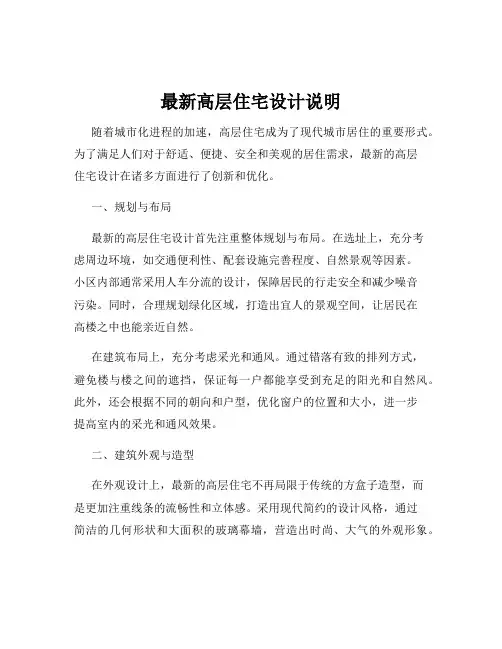 最新高层住宅设计说明

随着城市化进程的加速，高层住宅成为了现代城市居住的重要形式。为了满足人们对于舒适、便捷、安全和美观的居住需求，最新的高层住宅设计在诸多方面进行了创新和优化。

一、规划与布局

最新的高层住宅设计首先注重整体规划与布局。在选址上，充分考虑周边环境，如交通便利性、配套设施完善程度、自然景观等因素。小区内部通常采用人车分流的设计，保障居民的行走安全和减少噪音污染。同时，合理规划绿化区域，打造出宜人的景观空间，让居民在高楼之中也能亲近自然。

在建筑布局上，充分考虑采光和通风。通过错落有致的排列方式，避免楼与楼之间的遮挡，保证每一户都能享受到充足的阳光和自然风。此外，还会根据不同的朝向和户型，优化窗户的位置和大小，进一步提高室内的采光和通风效果。

二、建筑外观与造型

在外观设计上，最新的高层住宅不再局限于传统的方盒子造型，而是更加注重线条的流畅性和立体感。采用现代简约的设计风格，通过简洁的几何形状和大面积的玻璃幕墙，营造出时尚、大气的外观形象。